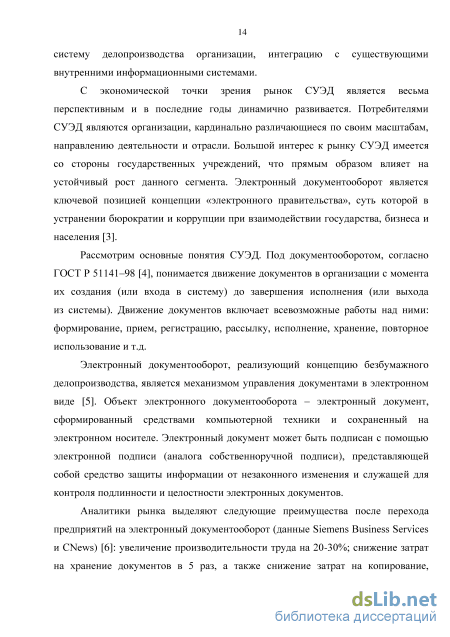 14

систему делопроизводства организации, интеграцию с существующими внутренними информационными системами.

С экономической точки зрения рынок СУЭД является весьма перспективным и в последние годы динамично развивается. Потребителями СУЭД являются организации, кардинально различающиеся по своим масштабам, направлению деятельности и отрасли. Большой интерес к рынку СУЭД имеется со стороны государственных учреждений, что прямым образом влияет на устойчивый рост данного сегмента. Электронный документооборот является ключевой позицией концепции «электронного правительства», суть которой в устранении бюрократии и коррупции при взаимодействии государства, бизнеса и населения [3].

Рассмотрим основные понятия СУЭД. Под документооборотом, согласно ГОСТ Р 51141–98 [4], понимается движение документов в организации с момента их создания (или входа в систему) до завершения исполнения (или выхода из системы). Движение документов включает всевозможные работы над ними: формирование, прием, регистрацию, рассылку, исполнение, хранение, повторное использование и т.д.

Электронный документооборот, реализующий концепцию безбумажного делопроизводства, является механизмом управления документами в электронном виде [5]. Объект электронного документооборота – электронный документ, сформированный средствами компьютерной техники и сохраненный на электронном носителе. Электронный документ может быть подписан с помощью электронной подписи (аналога собственноручной подписи), представляющей собой средство защиты информации от незаконного изменения и служащей для контроля подлинности и целостности электронных документов.

Аналитики рынка выделяют следующие преимущества после перехода предприятий на электронный документооборот (данные Siemens Business Services и CNews) [6]: увеличение производительности труда на 20-30%; снижение затрат на хранение документов в 5 раз, а также снижение затрат на копирование,

dsLib.net
библиотека диссертаций